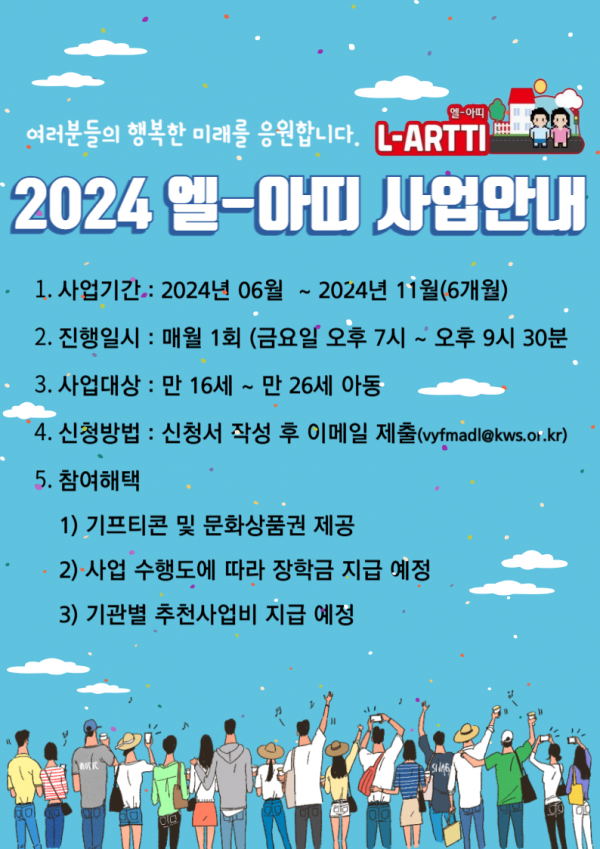 여러분들의 행복한 미래를 응원합니다.

엘-아띠
L-ARTTI

2024 엘-아띠 사업안내

1. 사업기간 : 2024년 06월 ~ 2024년 11월(6개월)

2. 진행일시 : 매월 1회 (금요일 오후 7시 ~ 오후 9시 30분

3. 사업대상 : 만 16세 ~ 만 26세 아동

4. 신청방법 : 신청서 작성 후 이메일 제출(vyfmadl@kws.or.kr)

5. 참여해택

1) 기프티콘 및 문화상품권 제공

2) 사업 수행도에 따라 장학금 지급 예정

3) 기관별 추천사업비 지급 예정